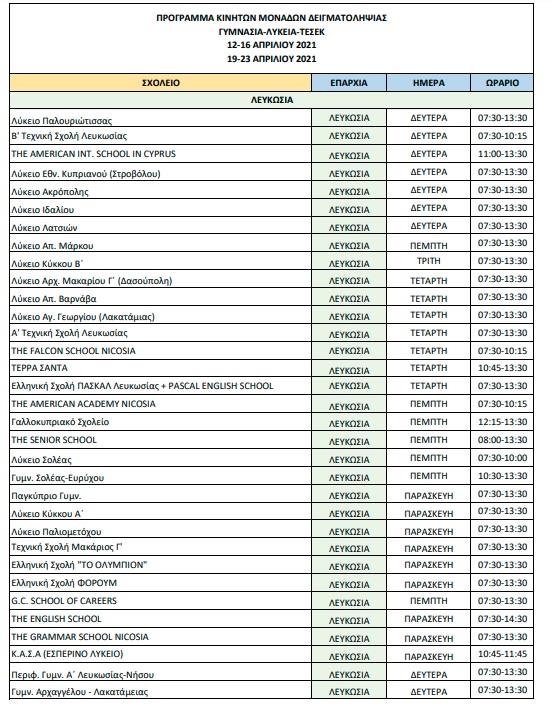 ΠΡΟΓΡΑΜΜΑ ΚΙΝΗΤΩΝ ΜΟΝΑΔΩΝ ΔΕΙΓΜΑΤΟΛΗΨΙΑΣ
ΓΥΜΝΑΣΙΑ-ΛΥΚΕΙΑ-ΤΕΣΕΚ
12-16 ΑΠΡΙΛΙΟΥ 2021
19-23 ΑΠΡΙΛΙΟΥ 2021

| ΣΧΟΛΕΙΟ | ΕΠΑΡΧΙΑ | ΗΜΕΡΑ | ΩΡΑΡΙΟ |
|---|---|---|---|
| ΛΕΥΚΩΣΙΑ | | | |
| Λύκειο Παλουριώτισσας | ΛΕΥΚΩΣΙΑ | ΔΕΥΤΕΡΑ | 07:30-13:30 |
| Β' Τεχνική Σχολή Λευκωσίας | ΛΕΥΚΩΣΙΑ | ΔΕΥΤΕΡΑ | 07:30-10:15 |
| THE AMERICAN INT. SCHOOL IN CYPRUS | ΛΕΥΚΩΣΙΑ | ΔΕΥΤΕΡΑ | 11:00-13:30 |
| Λύκειο Εθν. Κυπριανού (Στροβόλου) | ΛΕΥΚΩΣΙΑ | ΔΕΥΤΕΡΑ | 07:30-13:30 |
| Λύκειο Ακρόπολης | ΛΕΥΚΩΣΙΑ | ΔΕΥΤΕΡΑ | 07:30-13:30 |
| Λύκειο Ιδαλίου | ΛΕΥΚΩΣΙΑ | ΔΕΥΤΕΡΑ | 07:30-13:30 |
| Λύκειο Λατσιών | ΛΕΥΚΩΣΙΑ | ΔΕΥΤΕΡΑ | 07:30-13:30 |
| Λύκειο Απ. Μάρκου | ΛΕΥΚΩΣΙΑ | ΠΕΜΠΤΗ | 07:30-13:30 |
| Λύκειο Κύκκου Β΄ | ΛΕΥΚΩΣΙΑ | ΤΡΙΤΗ | 07:30-13:30 |
| Λύκειο Αρχ. Μακαρίου Γ΄ (Δασούπολη) | ΛΕΥΚΩΣΙΑ | ΤΕΤΑΡΤΗ | 07:30-13:30 |
| Λύκειο Απ. Βαρνάβα | ΛΕΥΚΩΣΙΑ | ΤΕΤΑΡΤΗ | 07:30-13:30 |
| Λύκειο Αγ. Γεωργίου (Λακατάμιας) | ΛΕΥΚΩΣΙΑ | ΤΕΤΑΡΤΗ | 07:30-13:30 |
| Α' Τεχνική Σχολή Λευκωσίας | ΛΕΥΚΩΣΙΑ | ΤΕΤΑΡΤΗ | 07:30-13:30 |
| THE FALCON SCHOOL NICOSIA | ΛΕΥΚΩΣΙΑ | ΤΕΤΑΡΤΗ | 07:30-10:15 |
| ΤΕΡΡΑ ΣΑΝΤΑ | ΛΕΥΚΩΣΙΑ | ΤΕΤΑΡΤΗ | 10:45-13:30 |
| Ελληνική Σχολή ΠΑΣΚΑΛ Λευκωσίας + PASCAL ENGLISH SCHOOL | ΛΕΥΚΩΣΙΑ | ΤΕΤΑΡΤΗ | 07:30-13:30 |
| THE AMERICAN ACADEMY NICOSIA | ΛΕΥΚΩΣΙΑ | ΠΕΜΠΤΗ | 07:30-10:15 |
| Γαλλοκυπριακό Σχολείο | ΛΕΥΚΩΣΙΑ | ΠΕΜΠΤΗ | 12:15-13:30 |
| THE SENIOR SCHOOL | ΛΕΥΚΩΣΙΑ | ΠΕΜΠΤΗ | 08:00-13:30 |
| Λύκειο Σολέας | ΛΕΥΚΩΣΙΑ | ΠΕΜΠΤΗ | 07:30-10:00 |
| Γυμν. Σολέας-Ευρύχου | ΛΕΥΚΩΣΙΑ | ΠΕΜΠΤΗ | 10:30-13:30 |
| Παγκύπριο Γυμν. | ΛΕΥΚΩΣΙΑ | ΠΑΡΑΣΚΕΥΗ | 07:30-13:30 |
| Λύκειο Κύκκου Α΄ | ΛΕΥΚΩΣΙΑ | ΠΑΡΑΣΚΕΥΗ | 07:30-13:30 |
| Λύκειο Παλιομετόχου | ΛΕΥΚΩΣΙΑ | ΠΑΡΑΣΚΕΥΗ | 07:30-13:30 |
| Τεχνική Σχολή Μακάριος Γ' | ΛΕΥΚΩΣΙΑ | ΠΑΡΑΣΚΕΥΗ | 07:30-13:30 |
| Ελληνική Σχολή "ΤΟ ΟΛΥΜΠΙΟΝ" | ΛΕΥΚΩΣΙΑ | ΠΑΡΑΣΚΕΥΗ | 07:30-13:30 |
| Ελληνική Σχολή ΦΟΡΟΥΜ | ΛΕΥΚΩΣΙΑ | ΠΑΡΑΣΚΕΥΗ | 07:30-13:30 |
| G.C. SCHOOL OF CAREERS | ΛΕΥΚΩΣΙΑ | ΠΕΜΠΤΗ | 07:30-13:30 |
| THE ENGLISH SCHOOL | ΛΕΥΚΩΣΙΑ | ΠΑΡΑΣΚΕΥΗ | 07:30-14:30 |
| THE GRAMMAR SCHOOL NICOSIA | ΛΕΥΚΩΣΙΑ | ΠΑΡΑΣΚΕΥΗ | 07:30-13:30 |
| Κ.Α.Σ.Α (ΕΣΠΕΡΙΝΟ ΛΥΚΕΙΟ) | ΛΕΥΚΩΣΙΑ | ΠΑΡΑΣΚΕΥΗ | 10:45-11:45 |
| Περιφ. Γυμν. Α΄ Λευκωσίας-Νήσου | ΛΕΥΚΩΣΙΑ | ΔΕΥΤΕΡΑ | 07:30-13:30 |
| Γυμν. Αρχαγγέλου - Λακατάμειας | ΛΕΥΚΩΣΙΑ | ΔΕΥΤΕΡΑ | 07:30-13:30 |